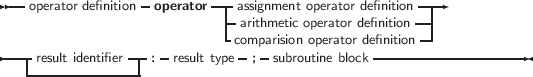 operator definition operator assignment operator definition
arithmetic operator definition
comparision operator definition

result identifier : result type ; subroutine block